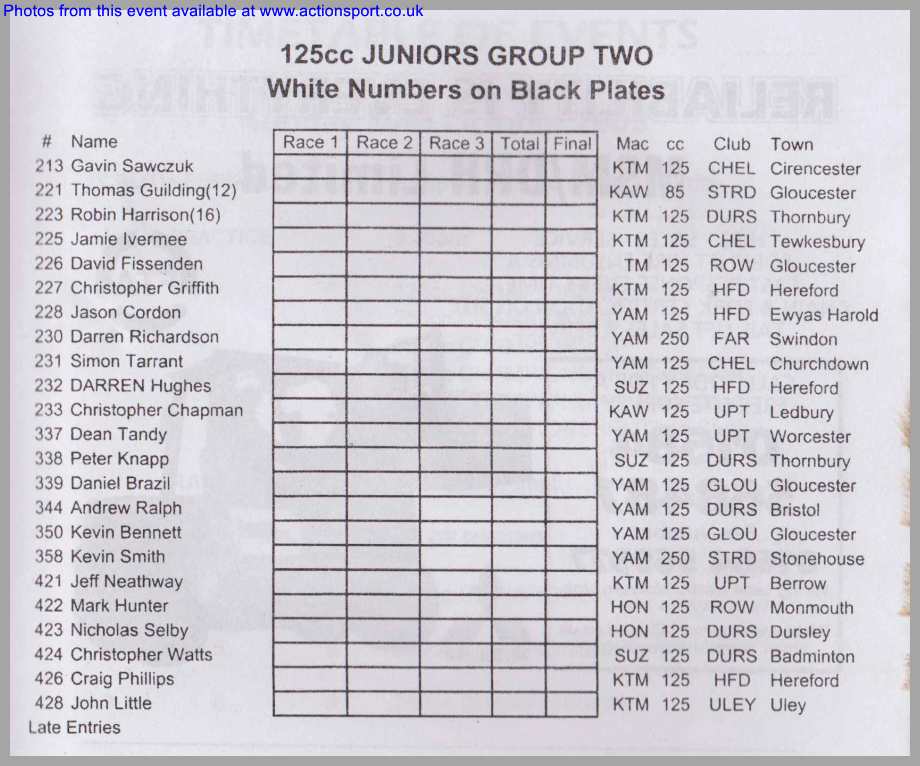 Photos from this event available at www.actionsport.co.uk

125cc JUNIORS GROUP TWO
White Numbers on Black Plates

| # | Name | Race 1 | Race 2 | Race 3 | Total | Final | Mac | cc | Club | Town |
|---|---|---|---|---|---|---|---|---|---|---|
| 213 | Gavin Sawczuk | | | | | | KTM | 125 | CHEL | Cirencester |
| 221 | Thomas Guilding(12) | | | | | | KAW | 85 | STRD | Gloucester |
| 223 | Robin Harrison(16) | | | | | | KTM | 125 | DURS | Thornbury |
| 225 | Jamie Ivermee | | | | | | KTM | 125 | CHEL | Tewkesbury |
| 226 | David Fissenden | | | | | | TM | 125 | ROW | Gloucester |
| 227 | Christopher Griffith | | | | | | KTM | 125 | HFD | Hereford |
| 228 | Jason Cordon | | | | | | YAM | 125 | HFD | Ewyas Harold |
| 230 | Darren Richardson | | | | | | YAM | 250 | FAR | Swindon |
| 231 | Simon Tarrant | | | | | | YAM | 125 | CHEL | Churchdown |
| 232 | DARREN Hughes | | | | | | SUZ | 125 | HFD | Hereford |
| 233 | Christopher Chapman | | | | | | KAW | 125 | UPT | Ledbury |
| 337 | Dean Tandy | | | | | | YAM | 125 | UPT | Worcester |
| 338 | Peter Knapp | | | | | | SUZ | 125 | DURS | Thornbury |
| 339 | Daniel Brazil | | | | | | YAM | 125 | GLOU | Gloucester |
| 344 | Andrew Ralph | | | | | | YAM | 125 | DURS | Bristol |
| 350 | Kevin Bennett | | | | | | YAM | 125 | GLOU | Gloucester |
| 358 | Kevin Smith | | | | | | YAM | 250 | STRD | Stonehouse |
| 421 | Jeff Neathway | | | | | | KTM | 125 | UPT | Berrow |
| 422 | Mark Hunter | | | | | | HON | 125 | ROW | Monmouth |
| 423 | Nicholas Selby | | | | | | HON | 125 | DURS | Dursley |
| 424 | Christopher Watts | | | | | | SUZ | 125 | DURS | Badminton |
| 426 | Craig Phillips | | | | | | KTM | 125 | HFD | Hereford |
| 428 | John Little | | | | | | KTM | 125 | ULEY | Uley |

Late Entries